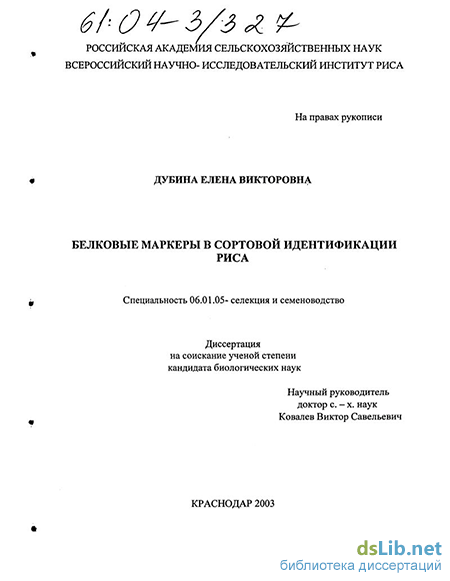 61:04-3/327

РОССИЙСКАЯ АКАДЕМИЯ СЕЛЬСКОХОЗЯЙСТВЕННЫХ НАУК
ВСЕРОССИЙСКИЙ НАУЧНО- ИССЛЕДОВАТЕЛЬСКИЙ ИНСТИТУТ РИСА

На правах рукописи

ДУБИНА ЕЛЕНА ВИКТОРОВНА

БЕЛКОВЫЕ МАРКЕРЫ В СОРТОВОЙ ИДЕНТИФИКАЦИИ РИСА

Специальность 06.01.05- селекция и семеноводство

Диссертация
на соискание ученой степени
кандидата биологических наук

Научный руководитель
доктор с. – х. наук
Ковалев Виктор Савельевич

КРАСНОДАР 2003

dsLib.net
библиотека диссертаций